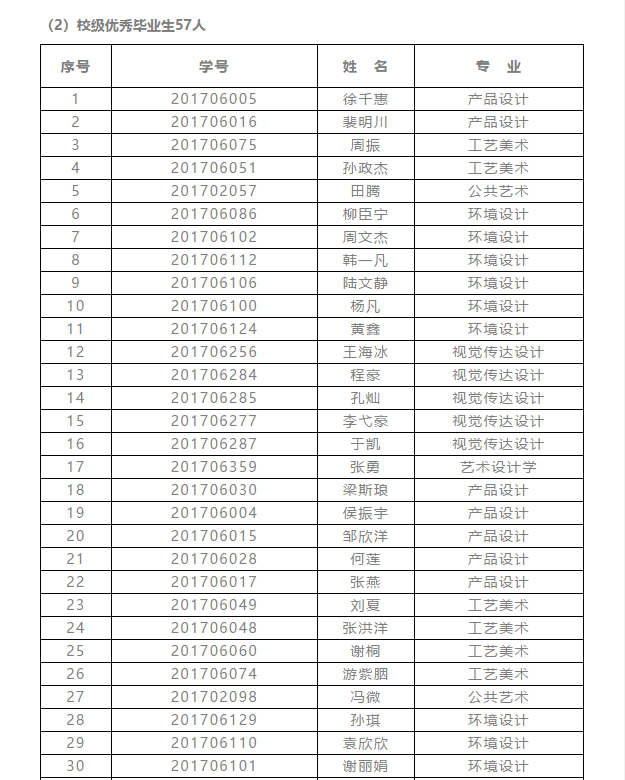 （2）校级优秀毕业生57人

| 序号 | 学号 | 姓　名 | 专　业 |
|---|---|---|---|
| 1 | 201706005 | 徐千惠 | 产品设计 |
| 2 | 201706016 | 裴明川 | 产品设计 |
| 3 | 201706075 | 周振 | 工艺美术 |
| 4 | 201706051 | 孙政杰 | 工艺美术 |
| 5 | 201702057 | 田腾 | 公共艺术 |
| 6 | 201706086 | 柳臣宁 | 环境设计 |
| 7 | 201706102 | 周文杰 | 环境设计 |
| 8 | 201706112 | 韩一凡 | 环境设计 |
| 9 | 201706106 | 陆文静 | 环境设计 |
| 10 | 201706100 | 杨凡 | 环境设计 |
| 11 | 201706124 | 黄鑫 | 环境设计 |
| 12 | 201706256 | 王海冰 | 视觉传达设计 |
| 13 | 201706284 | 程豪 | 视觉传达设计 |
| 14 | 201706285 | 孔灿 | 视觉传达设计 |
| 15 | 201706277 | 李弋豪 | 视觉传达设计 |
| 16 | 201706287 | 于凯 | 视觉传达设计 |
| 17 | 201706359 | 张勇 | 艺术设计学 |
| 18 | 201706030 | 梁斯琅 | 产品设计 |
| 19 | 201706004 | 侯振宇 | 产品设计 |
| 20 | 201706015 | 邹欣洋 | 产品设计 |
| 21 | 201706028 | 何莲 | 产品设计 |
| 22 | 201706017 | 张燕 | 产品设计 |
| 23 | 201706049 | 刘夏 | 工艺美术 |
| 24 | 201706048 | 张洪洋 | 工艺美术 |
| 25 | 201706060 | 谢桐 | 工艺美术 |
| 26 | 201706074 | 游紫胭 | 工艺美术 |
| 27 | 201702098 | 冯微 | 公共艺术 |
| 28 | 201706129 | 孙琪 | 环境设计 |
| 29 | 201706110 | 袁欣欣 | 环境设计 |
| 30 | 201706101 | 谢丽娟 | 环境设计 |